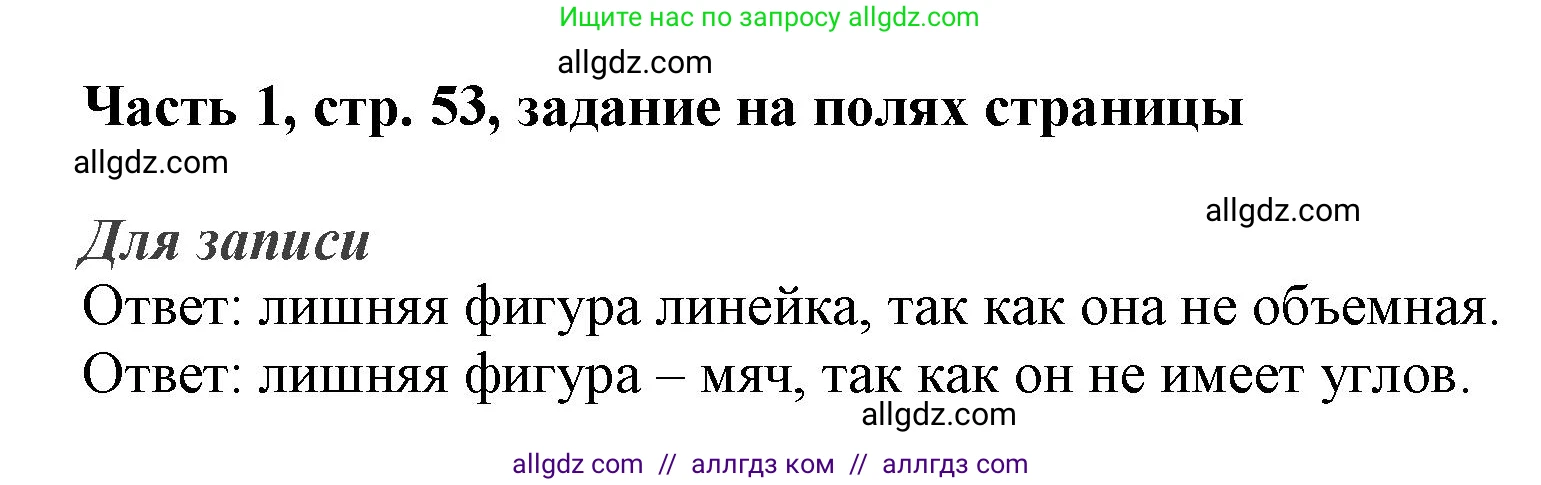 Ищите нас по запросу allgdz.com

allgdz.com

Часть 1, стр. 53, задание на полях страницы

allgdz.com

allgdz.com

Для записи

Ответ: лишняя фигура линейка, так как она не объемная.

Ответ: лишняя фигура – мяч, так как он не имеет углов.

allgdz.com

allgdz com // аллгдз ком // аллгдз com